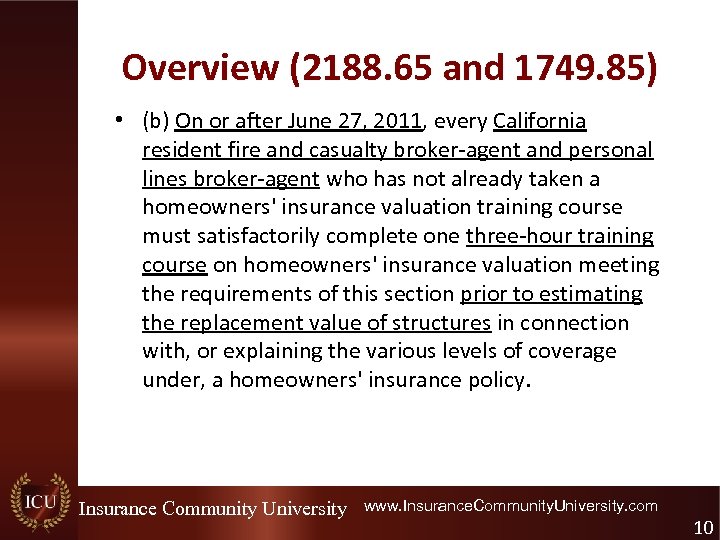 Overview (2188.65 and 1749.85)

• (b) On or after June 27, 2011, every California resident fire and casualty broker-agent and personal lines broker-agent who has not already taken a homeowners' insurance valuation training course must satisfactorily complete one three-hour training course on homeowners' insurance valuation meeting the requirements of this section prior to estimating the replacement value of structures in connection with, or explaining the various levels of coverage under, a homeowners' insurance policy.

ICU Insurance Community University www.InsuranceCommunityUniversity.com

10